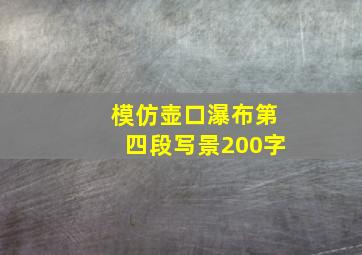 模仿壶口瀑布第四段写景200字